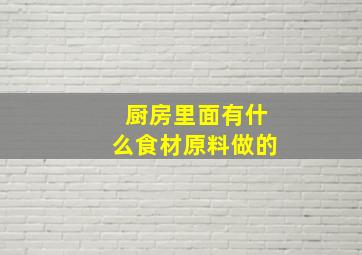 厨房里面有什么食材原料做的